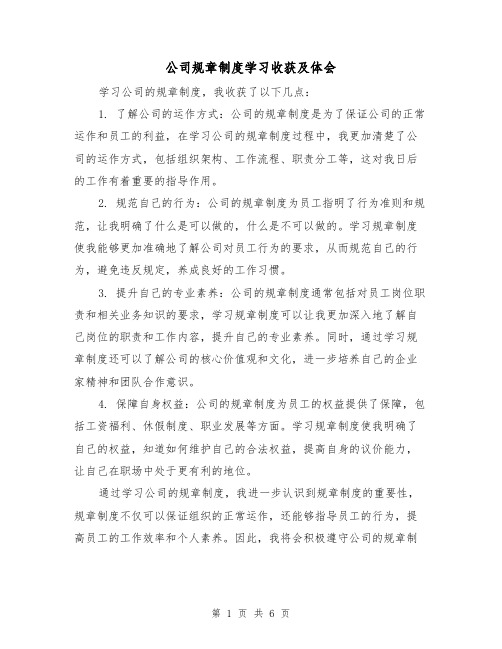 公司规章制度学习收获及体会

学习公司的规章制度，我收获了以下几点：

1. 了解公司的运作方式：公司的规章制度是为了保证公司的正常运作和员工的利益，在学习公司的规章制度过程中，我更加清楚了公司的运作方式，包括组织架构、工作流程、职责分工等，这对我日后的工作有着重要的指导作用。

2. 规范自己的行为：公司的规章制度为员工指明了行为准则和规范，让我明确了什么是可以做的，什么是不可以做的。学习规章制度使我能够更加准确地了解公司对员工行为的要求，从而规范自己的行为，避免违反规定，养成良好的工作习惯。

3. 提升自己的专业素养：公司的规章制度通常包括对员工岗位职责和相关业务知识的要求，学习规章制度可以让我更加深入地了解自己岗位的职责和工作内容，提升自己的专业素养。同时，通过学习规章制度还可以了解公司的核心价值观和文化，进一步培养自己的企业家精神和团队合作意识。

4. 保障自身权益：公司的规章制度为员工的权益提供了保障，包括工资福利、休假制度、职业发展等方面。学习规章制度使我明确了自己的权益，知道如何维护自己的合法权益，提高自身的议价能力，让自己在职场中处于更有利的地位。

通过学习公司的规章制度，我进一步认识到规章制度的重要性，规章制度不仅可以保证组织的正常运作，还能够指导员工的行为，提高员工的工作效率和个人素养。因此，我将会积极遵守公司的规章制

第 1 页 共 6 页